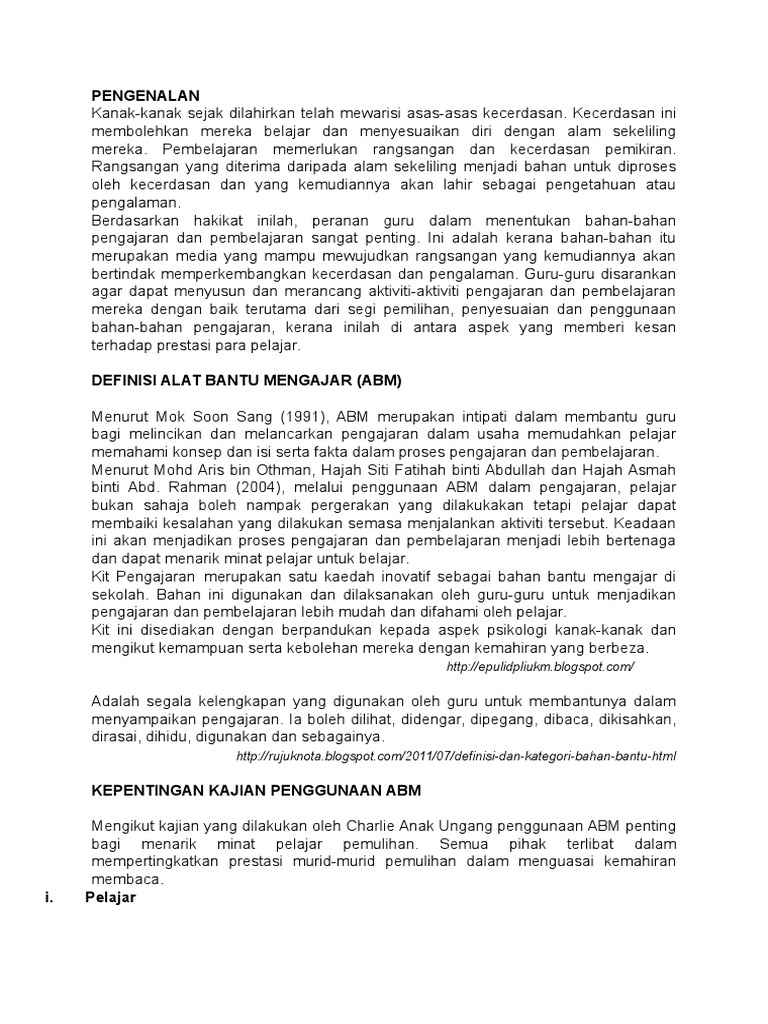 PENGENALAN
Kanak-kanak sejak dilahirkan telah mewarisi asas-asas kecerdasan. Kecerdasan ini membolehkan mereka belajar dan menyesuaikan diri dengan alam sekeliling mereka. Pembelajaran memerlukan rangsangan dan kecerdasan pemikiran. Rangsangan yang diterima daripada alam sekeliling menjadi bahan untuk diproses oleh kecerdasan dan yang kemudiannya akan lahir sebagai pengetahuan atau pengalaman.
Berdasarkan hakikat inilah, peranan guru dalam menentukan bahan-bahan pengajaran dan pembelajaran sangat penting. Ini adalah kerana bahan-bahan itu merupakan media yang mampu mewujudkan rangsangan yang kemudiannya akan bertindak memperkembangkan kecerdasan dan pengalaman. Guru-guru disarankan agar dapat menyusun dan merancang aktiviti-aktiviti pengajaran dan pembelajaran mereka dengan baik terutama dari segi pemilihan, penyesuaian dan penggunaan bahan-bahan pengajaran, kerana inilah di antara aspek yang memberi kesan terhadap prestasi para pelajar.

DEFINISI ALAT BANTU MENGAJAR (ABM)

Menurut Mok Soon Sang (1991), ABM merupakan intipati dalam membantu guru bagi melincikan dan melancarkan pengajaran dalam usaha memudahkan pelajar memahami konsep dan isi serta fakta dalam proses pengajaran dan pembelajaran.
Menurut Mohd Aris bin Othman, Hajah Siti Fatihah binti Abdullah dan Hajah Asmah binti Abd. Rahman (2004), melalui penggunaan ABM dalam pengajaran, pelajar bukan sahaja boleh nampak pergerakan yang dilakukakan tetapi pelajar dapat membaiki kesalahan yang dilakukan semasa menjalankan aktiviti tersebut. Keadaan ini akan menjadikan proses pengajaran dan pembelajaran menjadi lebih bertenaga dan dapat menarik minat pelajar untuk belajar.
Kit Pengajaran merupakan satu kaedah inovatif sebagai bahan bantu mengajar di sekolah. Bahan ini digunakan dan dilaksanakan oleh guru-guru untuk menjadikan pengajaran dan pembelajaran lebih mudah dan difahami oleh pelajar.
Kit ini disediakan dengan berpandukan kepada aspek psikologi kanak-kanak dan mengikut kemampuan serta kebolehan mereka dengan kemahiran yang berbeza.
http://epulidpliukm.blogspot.com/

Adalah segala kelengkapan yang digunakan oleh guru untuk membantunya dalam menyampaikan pengajaran. Ia boleh dilihat, didengar, dipegang, dibaca, dikisahkan, dirasai, dihidu, digunakan dan sebagainya.
http://rujuknota.blogspot.com/2011/07/definisi-dan-kategori-bahan-bantu-html

KEPENTINGAN KAJIAN PENGGUNAAN ABM

Mengikut kajian yang dilakukan oleh Charlie Anak Ungang penggunaan ABM penting bagi menarik minat pelajar pemulihan. Semua pihak terlibat dalam mempertingkatkan prestasi murid-murid pemulihan dalam menguasai kemahiran membaca.
i. Pelajar